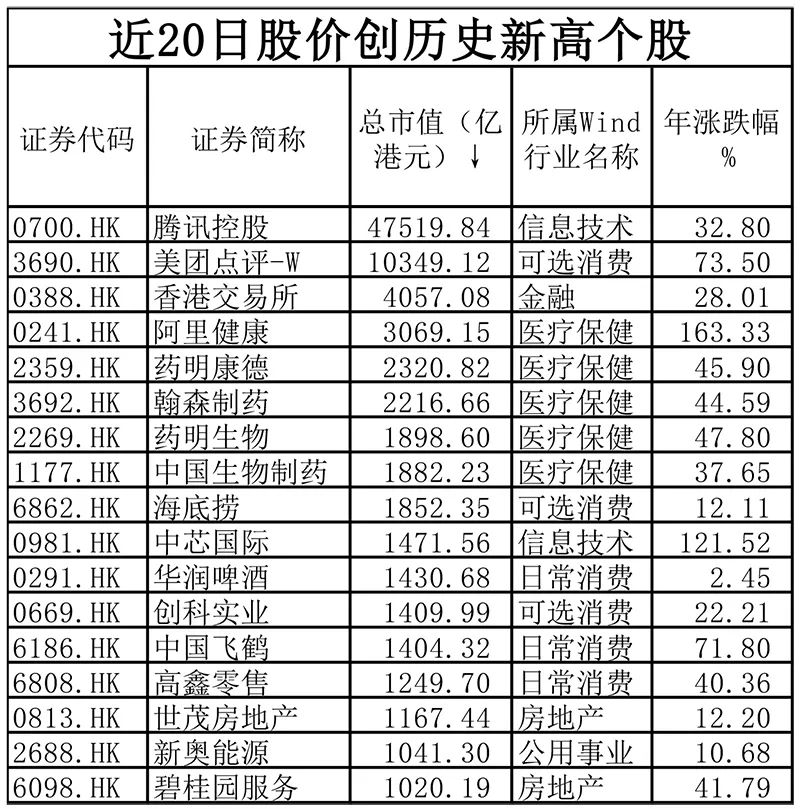 近20日股价创历史新高个股

| 证券代码 | 证券简称 | 总市值（亿港元）↓ | 所属Wind行业名称 | 年涨跌幅% |
|---|---|---|---|---|
| 0700.HK | 腾讯控股 | 47519.84 | 信息技术 | 32.80 |
| 3690.HK | 美团点评-W | 10349.12 | 可选消费 | 73.50 |
| 0388.HK | 香港交易所 | 4057.08 | 金融 | 28.01 |
| 0241.HK | 阿里健康 | 3069.15 | 医疗保健 | 163.33 |
| 2359.HK | 药明康德 | 2320.82 | 医疗保健 | 45.90 |
| 3692.HK | 翰森制药 | 2216.66 | 医疗保健 | 44.59 |
| 2269.HK | 药明生物 | 1898.60 | 医疗保健 | 47.80 |
| 1177.HK | 中国生物制药 | 1882.23 | 医疗保健 | 37.65 |
| 6862.HK | 海底捞 | 1852.35 | 可选消费 | 12.11 |
| 0981.HK | 中芯国际 | 1471.56 | 信息技术 | 121.52 |
| 0291.HK | 华润啤酒 | 1430.68 | 日常消费 | 2.45 |
| 0669.HK | 创科实业 | 1409.99 | 可选消费 | 22.21 |
| 6186.HK | 中国飞鹤 | 1404.32 | 日常消费 | 71.80 |
| 6808.HK | 高鑫零售 | 1249.70 | 日常消费 | 40.36 |
| 0813.HK | 世茂房地产 | 1167.44 | 房地产 | 12.20 |
| 2688.HK | 新奥能源 | 1041.30 | 公用事业 | 10.68 |
| 6098.HK | 碧桂园服务 | 1020.19 | 房地产 | 41.79 |